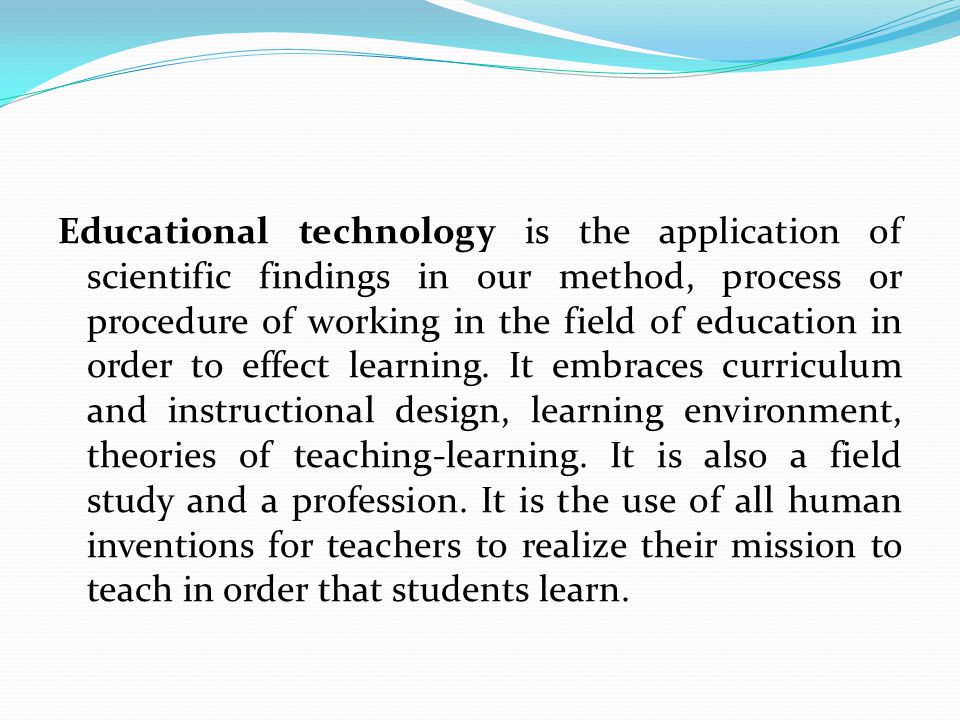 Educational technology is the application of scientific findings in our method, process or procedure of working in the field of education in order to effect learning. It embraces curriculum and instructional design, learning environment, theories of teaching-learning. It is also a field study and a profession. It is the use of all human inventions for teachers to realize their mission to teach in order that students learn.